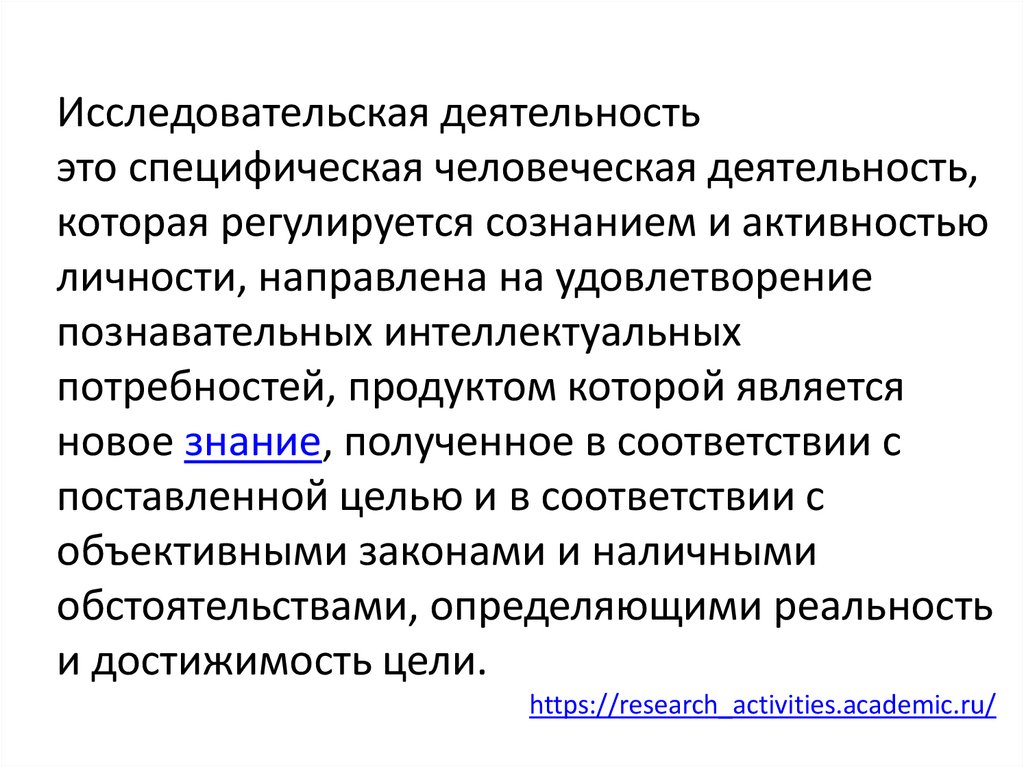 Исследовательская деятельность
это специфическая человеческая деятельность, которая регулируется сознанием и активностью личности, направлена на удовлетворение познавательных интеллектуальных потребностей, продуктом которой является новое знание, полученное в соответствии с поставленной целью и в соответствии с объективными законами и наличными обстоятельствами, определяющими реальность и достижимость цели.

https://research_activities.academic.ru/